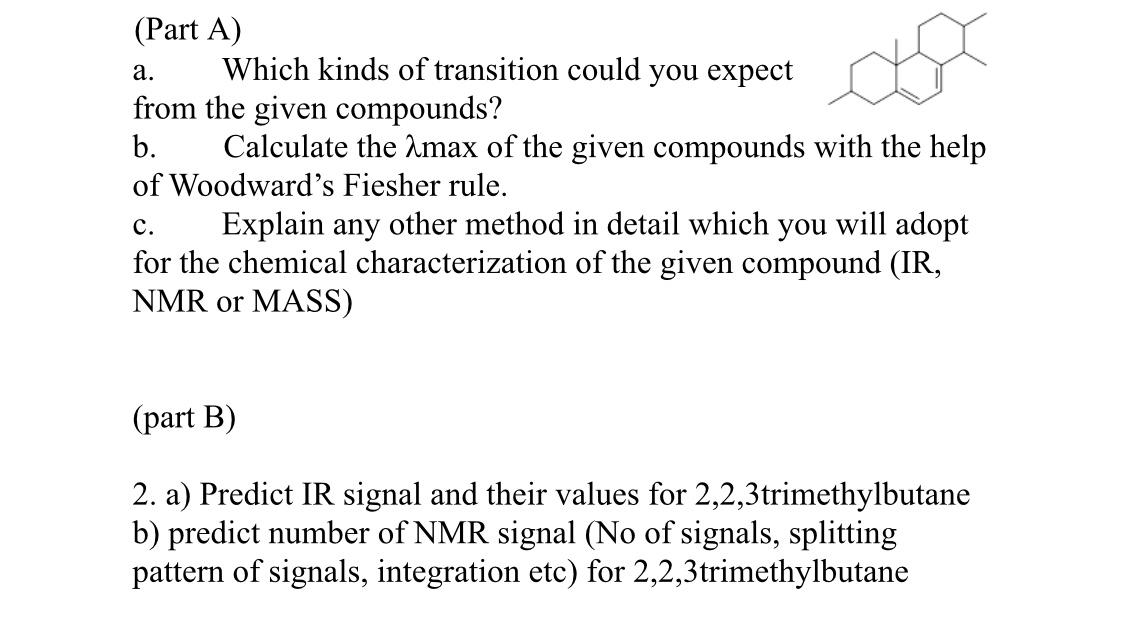 (Part A)

a. Which kinds of transition could you expect from the given compounds?

b. Calculate the λmax of the given compounds with the help of Woodward's Fiesher rule.

c. Explain any other method in detail which you will adopt for the chemical characterization of the given compound (IR, NMR or MASS)

(part B)

2. a) Predict IR signal and their values for 2,2,3trimethylbutane
b) predict number of NMR signal (No of signals, splitting pattern of signals, integration etc) for 2,2,3trimethylbutane